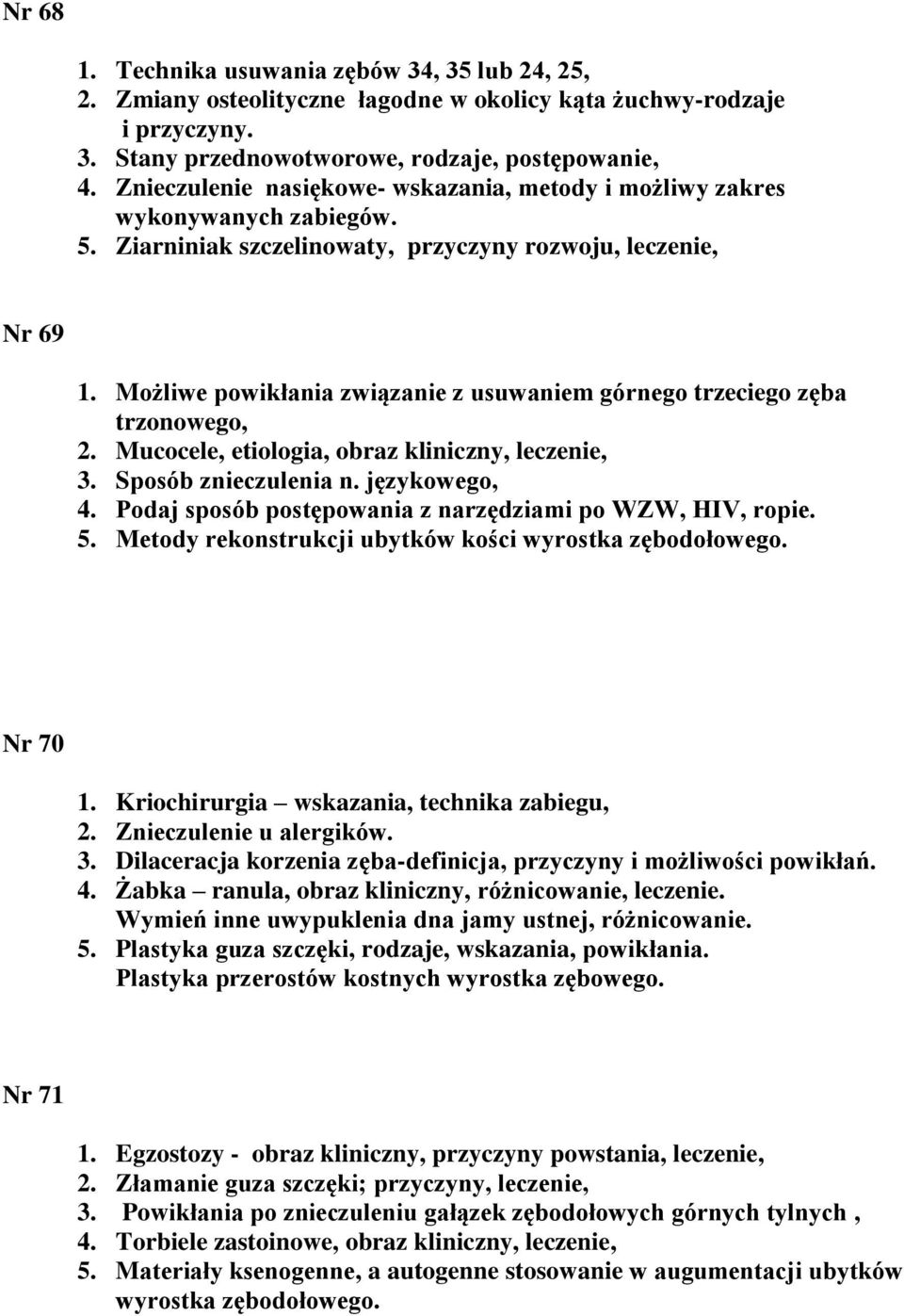 Nr 68

1. Technika usuwania zębów 34, 35 lub 24, 25,
2. Zmiany osteolityczne łagodne w okolicy kąta żuchwy-rodzaje i przyczyny.
3. Stany przednowotworowe, rodzaje, postępowanie,
4. Znieczulenie nasiękowe- wskazania, metody i możliwy zakres wykonywanych zabiegów.
5. Ziarniniak szczelinowaty, przyczyny rozwoju, leczenie,

Nr 69

1. Możliwe powikłania związanie z usuwaniem górnego trzeciego zęba trzonowego,
2. Mucocele, etiologia, obraz kliniczny, leczenie,
3. Sposób znieczulenia n. językowego,
4. Podaj sposób postępowania z narzędziami po WZW, HIV, ropie.
5. Metody rekonstrukcji ubytków kości wyrostka zębodołowego.

Nr 70

1. Kriochirurgia – wskazania, technika zabiegu,
2. Znieczulenie u alergików.
3. Dilaceracja korzenia zęba-definicja, przyczyny i możliwości powikłań.
4. Żabka – ranula, obraz kliniczny, różnicowanie, leczenie. Wymień inne uwypuklenia dna jamy ustnej, różnicowanie.
5. Plastyka guza szczęki, rodzaje, wskazania, powikłania. Plastyka przerostów kostnych wyrostka zębowego.

Nr 71

1. Egzostozy - obraz kliniczny, przyczyny powstania, leczenie,
2. Złamanie guza szczęki; przyczyny, leczenie,
3. Powikłania po znieczuleniu gałązek zębodołowych górnych tylnych ,
4. Torbiele zastoinowe, obraz kliniczny, leczenie,
5. Materiały ksenogenne, a autogenne stosowanie w augumentacji ubytków wyrostka zębodołowego.